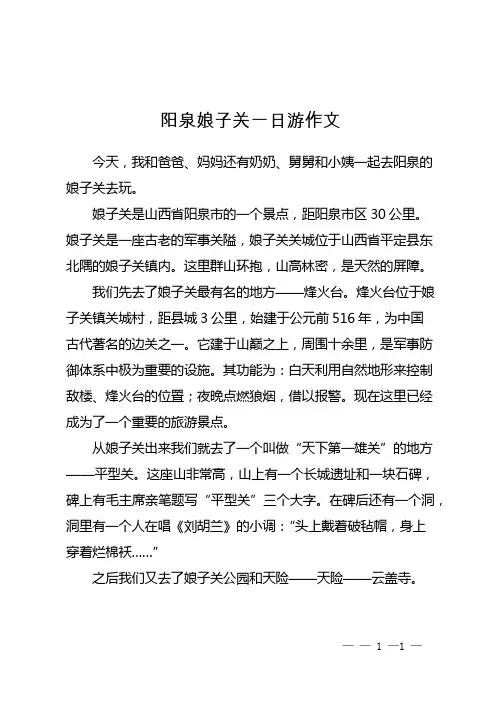 阳泉娘子关一日游作文

今天，我和爸爸、妈妈还有奶奶、舅舅和小姨一起去阳泉的娘子关去玩。

娘子关是山西省阳泉市的一个景点，距阳泉市区 30 公里。娘子关是一座古老的军事关隘，娘子关关城位于山西省平定县东北隅的娘子关镇内。这里群山环抱，山高林密，是天然的屏障。

我们先去了娘子关最有名的地方——烽火台。烽火台位于娘子关镇关城村，距县城 3 公里，始建于公元前 516 年，为中国古代著名的边关之一。它建于山巅之上，周围十余里，是军事防御体系中极为重要的设施。其功能为：白天利用自然地形来控制敌楼、烽火台的位置；夜晚点燃狼烟，借以报警。现在这里已经成为了一个重要的旅游景点。

从娘子关出来我们就去了一个叫做“天下第一雄关”的地方——平型关。这座山非常高，山上有一个长城遗址和一块石碑，碑上有毛主席亲笔题写“平型关”三个大字。在碑后还有一个洞，洞里有一个人在唱《刘胡兰》的小调：“头上戴着破毡帽，身上穿着烂棉袄……”

之后我们又去了娘子关公园和天险——天险——云盖寺。

— — 1 —1 —